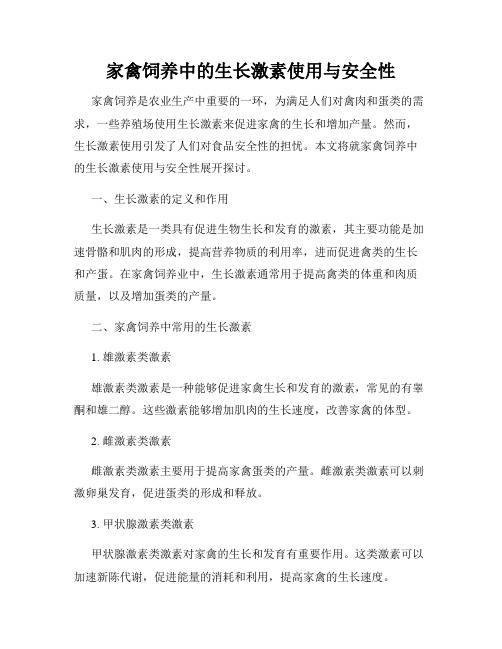 家禽饲养中的生长激素使用与安全性

家禽饲养是农业生产中重要的一环，为满足人们对禽肉和蛋类的需求，一些养殖场使用生长激素来促进家禽的生长和增加产量。然而，生长激素使用引发了人们对食品安全性的担忧。本文将就家禽饲养中的生长激素使用与安全性展开探讨。

一、生长激素的定义和作用

生长激素是一类具有促进生物生长和发育的激素，其主要功能是加速骨骼和肌肉的形成，提高营养物质的利用率，进而促进禽类的生长和产蛋。在家禽饲养业中，生长激素通常用于提高禽类的体重和肉质质量，以及增加蛋类的产量。

二、家禽饲养中常用的生长激素

1. 雄激素类激素

雄激素类激素是一种能够促进家禽生长和发育的激素，常见的有睾酮和雄二醇。这些激素能够增加肌肉的生长速度，改善家禽的体型。

2. 雌激素类激素

雌激素类激素主要用于提高家禽蛋类的产量。雌激素类激素可以刺激卵巢发育，促进蛋类的形成和释放。

3. 甲状腺激素类激素

甲状腺激素类激素对家禽的生长和发育有重要作用。这类激素可以加速新陈代谢，促进能量的消耗和利用，提高家禽的生长速度。